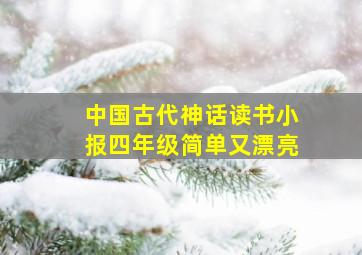 中国古代神话读书小报四年级简单又漂亮